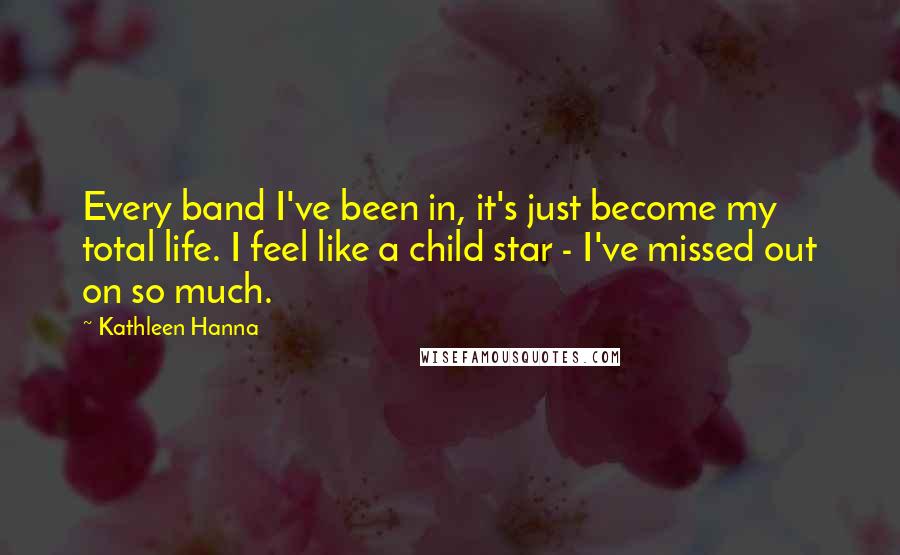 Every band I've been in, it's just become my total life. I feel like a child star - I've missed out on so much.

~ Kathleen Hanna

WISEFAMOUSQUOTES.COM